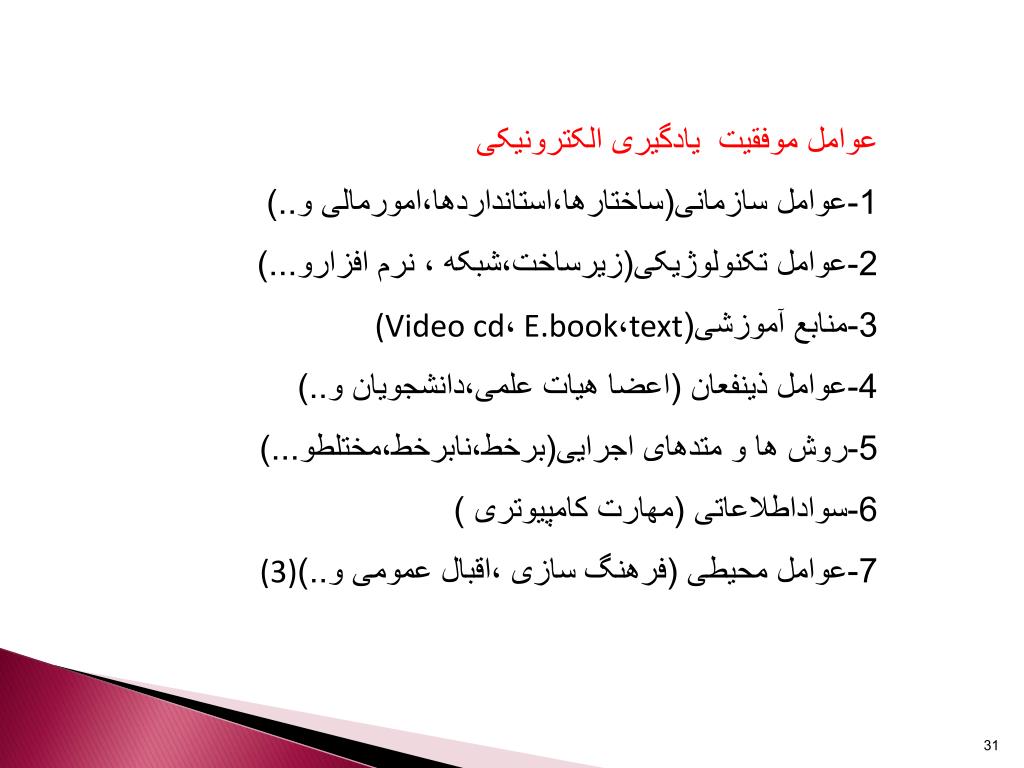 عوامل موفقیت  یادگیری الکترونیکی

1-عوامل سازمانی(ساختارها،استانداردها،امورمالی و..)

2-عوامل تکنولوژیکی(زیرساخت،شبکه ، نرم افزارو...)

3-منابع آموزشی(Video cd، E.book،text)

4-عوامل ذینفعان (اعضا هیات علمی،دانشجویان و..)

5-روش ها و متدهای اجرایی(برخط،نابرخط،مختلطو...)

6-سواداطلاعاتی (مهارت کامپیوتری )

7-عوامل محیطی (فرهنگ سازی ،اقبال عمومی و..)(3)

31